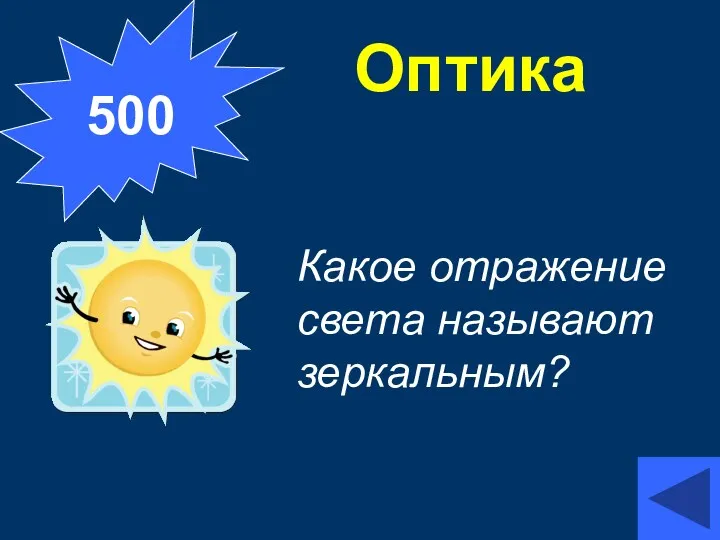 500

Оптика

Какое отражение света называют зеркальным?